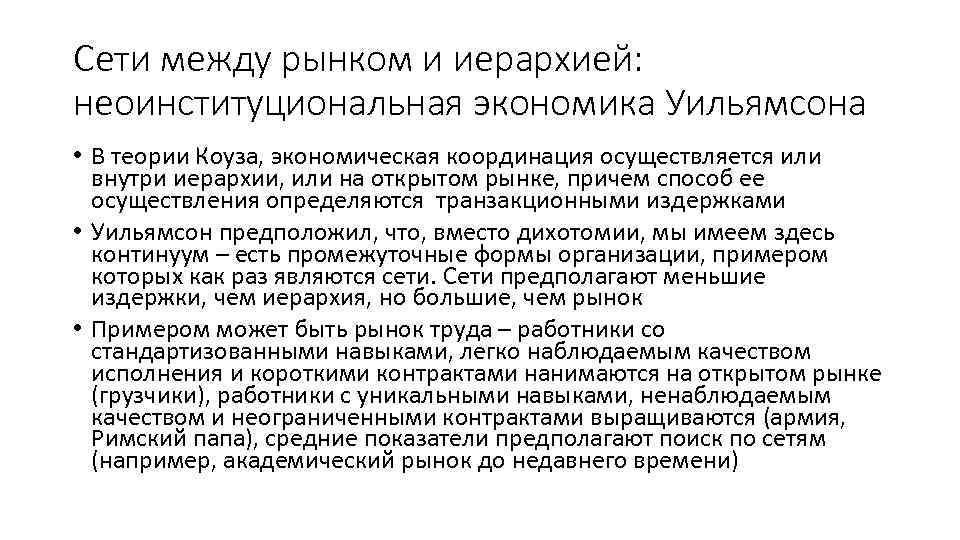 Сети между рынком и иерархией: неоинституциональная экономика Уильямсона

• В теории Коуза, экономическая координация осуществляется или внутри иерархии, или на открытом рынке, причем способ ее осуществления определяются транзакционными издержками

• Уильямсон предположил, что, вместо дихотомии, мы имеем здесь континуум – есть промежуточные формы организации, примером которых как раз являются сети. Сети предполагают меньшие издержки, чем иерархия, но большие, чем рынок

• Примером может быть рынок труда – работники со стандартизованными навыками, легко наблюдаемым качеством исполнения и короткими контрактами нанимаются на открытом рынке (грузчики), работники с уникальными навыками, ненаблюдаемым качеством и неограниченными контрактами выращиваются (армия, Римский папа), средние показатели предполагают поиск по сетям (например, академический рынок до недавнего времени)